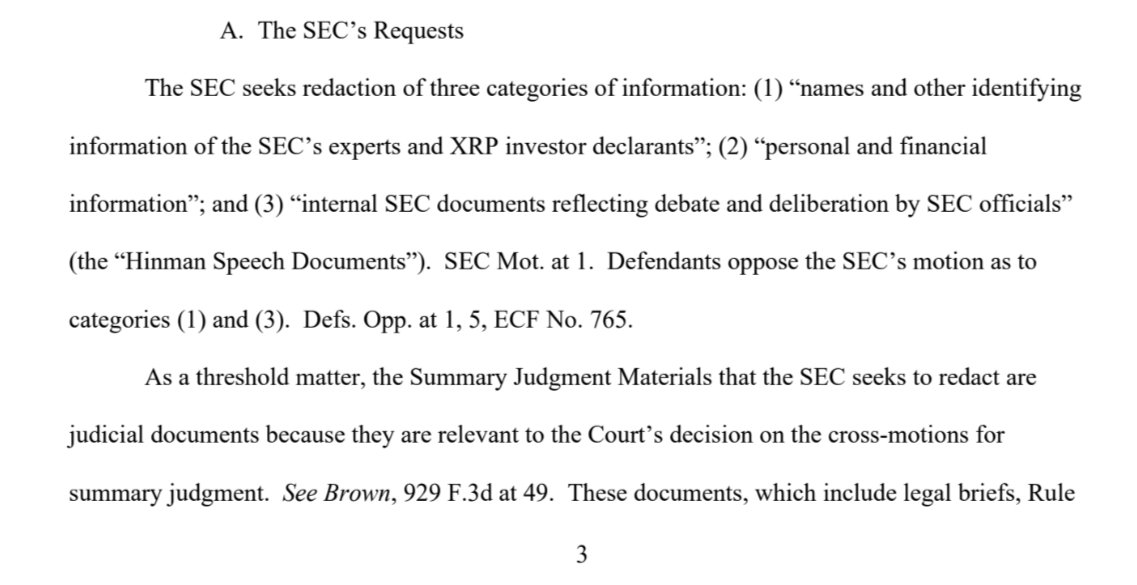 A. The SEC's Requests

The SEC seeks redaction of three categories of information: (1) "names and other identifying information of the SEC's experts and XRP investor declarants"; (2) "personal and financial information"; and (3) "internal SEC documents reflecting debate and deliberation by SEC officials" (the "Hinman Speech Documents"). SEC Mot. at 1. Defendants oppose the SEC's motion as to categories (1) and (3). Defs. Opp. at 1, 5, ECF No. 765.

As a threshold matter, the Summary Judgment Materials that the SEC seeks to redact are judicial documents because they are relevant to the Court's decision on the cross-motions for summary judgment. See Brown, 929 F.3d at 49. These documents, which include legal briefs, Rule

3